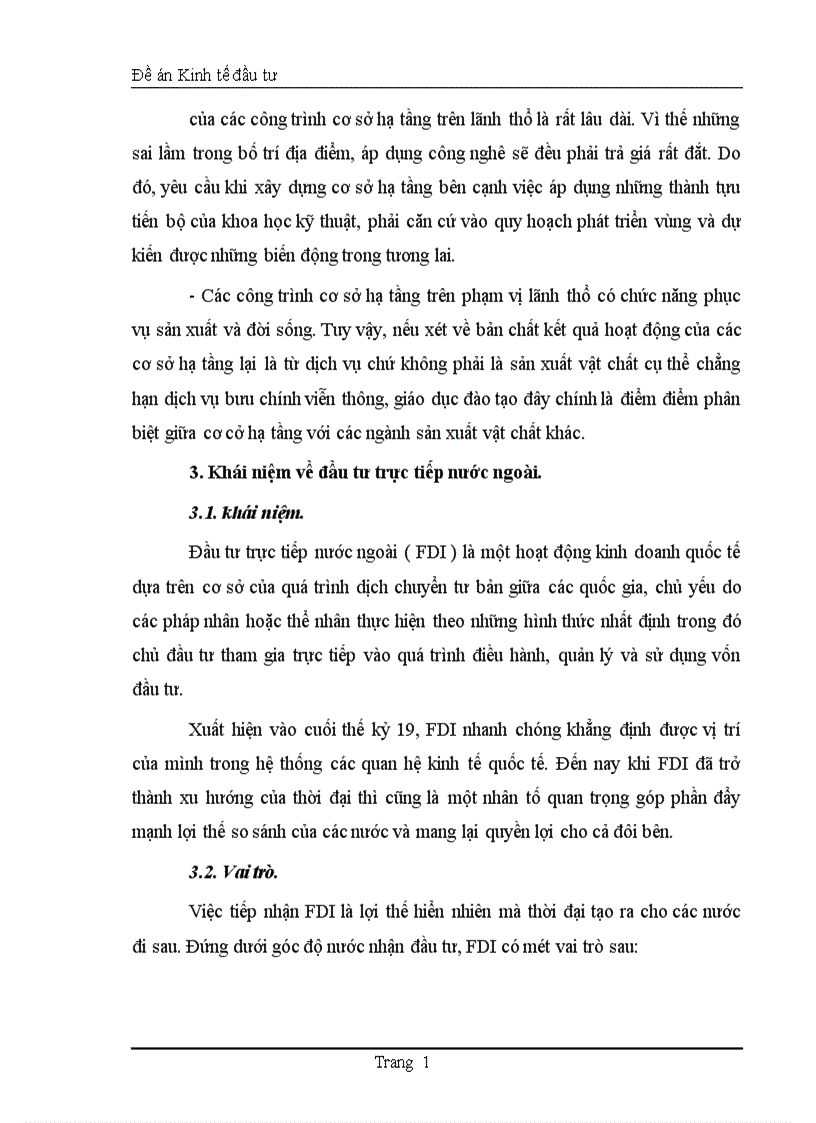 Đề án Kinh tế đầu tư

của các công trình cơ sở hạ tầng trên lãnh thổ là rất lâu dài. Vì thế những sai lầm trong bố trí địa điểm, áp dụng công nghệ sẽ đều phải trả giá rất đắt. Do đó, yêu cầu khi xây dựng cơ sở hạ tầng bên cạnh việc áp dụng những thành tựu tiến bộ của khoa học kỹ thuật, phải căn cứ vào quy hoạch phát triển vùng và dự kiến được những biến động trong tương lai.

- Các công trình cơ sở hạ tầng trên phạm vị lãnh thổ có chức năng phục vụ sản xuất và đời sống. Tuy vậy, nếu xét về bản chất kết quả hoạt động của các cơ sở hạ tầng lại là từ dịch vụ chứ không phải là sản xuất vật chất cụ thể chẳng hạn dịch vụ bưu chính viễn thông, giáo dục đào tạo đây chính là điểm điểm phân biệt giữa cơ cở hạ tầng với các ngành sản xuất vật chất khác.

3. Khái niệm về đầu tư trực tiếp nước ngoài.

3.1. khái niệm.

Đầu tư trực tiếp nước ngoài ( FDI ) là một hoạt động kinh doanh quốc tế dựa trên cơ sở của quá trình dịch chuyển tư bản giữa các quốc gia, chủ yếu do các pháp nhân hoặc thể nhân thực hiện theo những hình thức nhất định trong đó chủ đầu tư tham gia trực tiếp vào quá trình điều hành, quản lý và sử dụng vốn đầu tư.

Xuất hiện vào cuối thế kỷ 19, FDI nhanh chóng khẳng định được vị trí của mình trong hệ thống các quan hệ kinh tế quốc tế. Đến nay khi FDI đã trở thành xu hướng của thời đại thì cũng là một nhân tố quan trọng góp phần đẩy mạnh lợi thế so sánh của các nước và mang lại quyền lợi cho cả đôi bên.

3.2. Vai trò.

Việc tiếp nhận FDI là lợi thế hiển nhiên mà thời đại tạo ra cho các nước đi sau. Đứng dưới góc độ nước nhận đầu tư, FDI có mét vai trò sau:

Trang 1